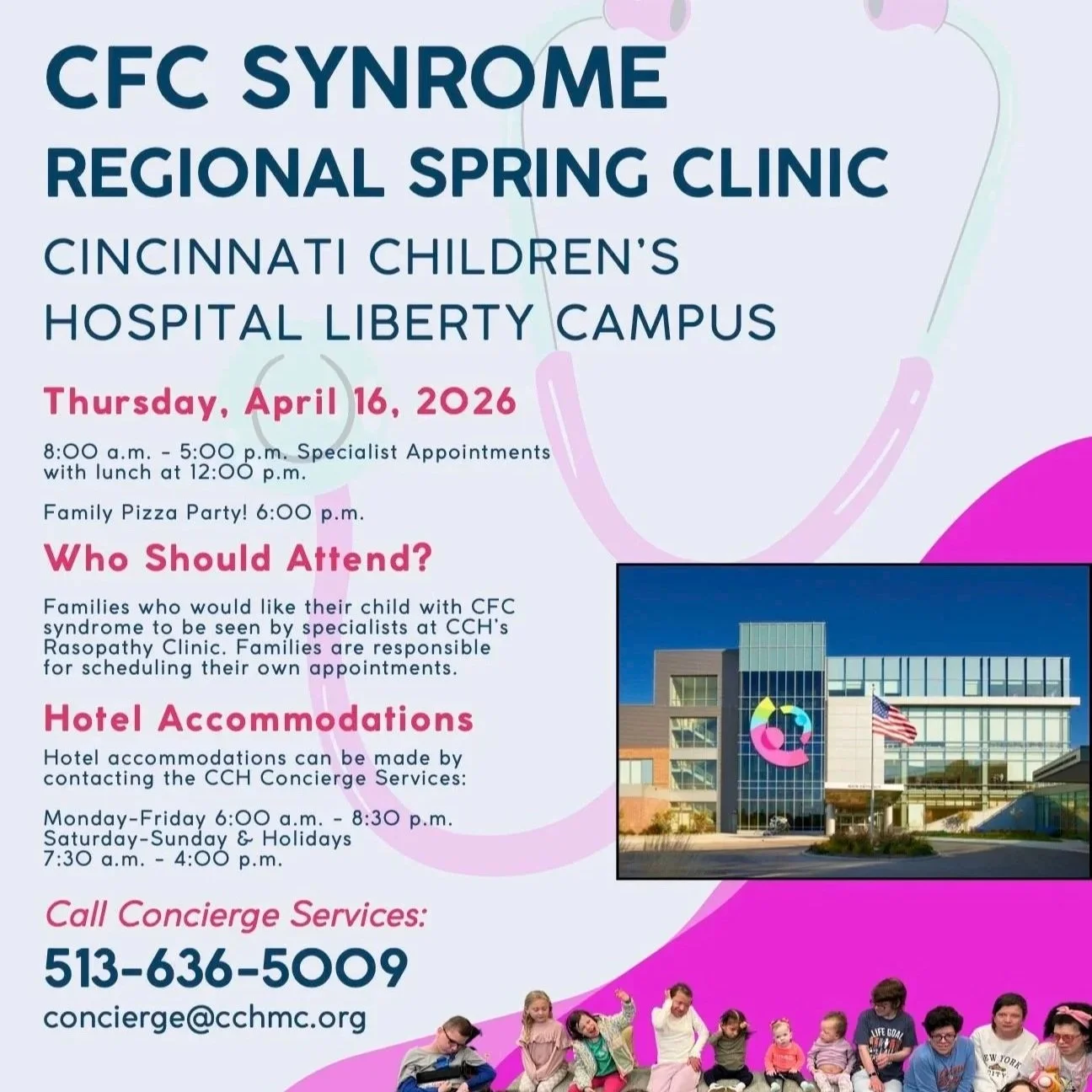 CFC SYNROME
REGIONAL SPRING CLINIC
CINCINNATI CHILDREN'S
HOSPITAL LIBERTY CAMPUS

Thursday, April 16, 2026

8:00 a.m. - 5:00 p.m. Specialist Appointments with lunch at 12:00 p.m.

Family Pizza Party! 6:00 p.m.

Who Should Attend?

Families who would like their child with CFC syndrome to be seen by specialists at CCH's Rasopathy Clinic. Families are responsible for scheduling their own appointments.

Hotel Accommodations

Hotel accommodations can be made by contacting the CCH Concierge Services:

Monday-Friday 6:00 a.m. - 8:30 p.m.
Saturday-Sunday & Holidays
7:30 a.m. - 4:00 p.m.

Call Concierge Services:
513-636-5009
concierge@cchmc.org